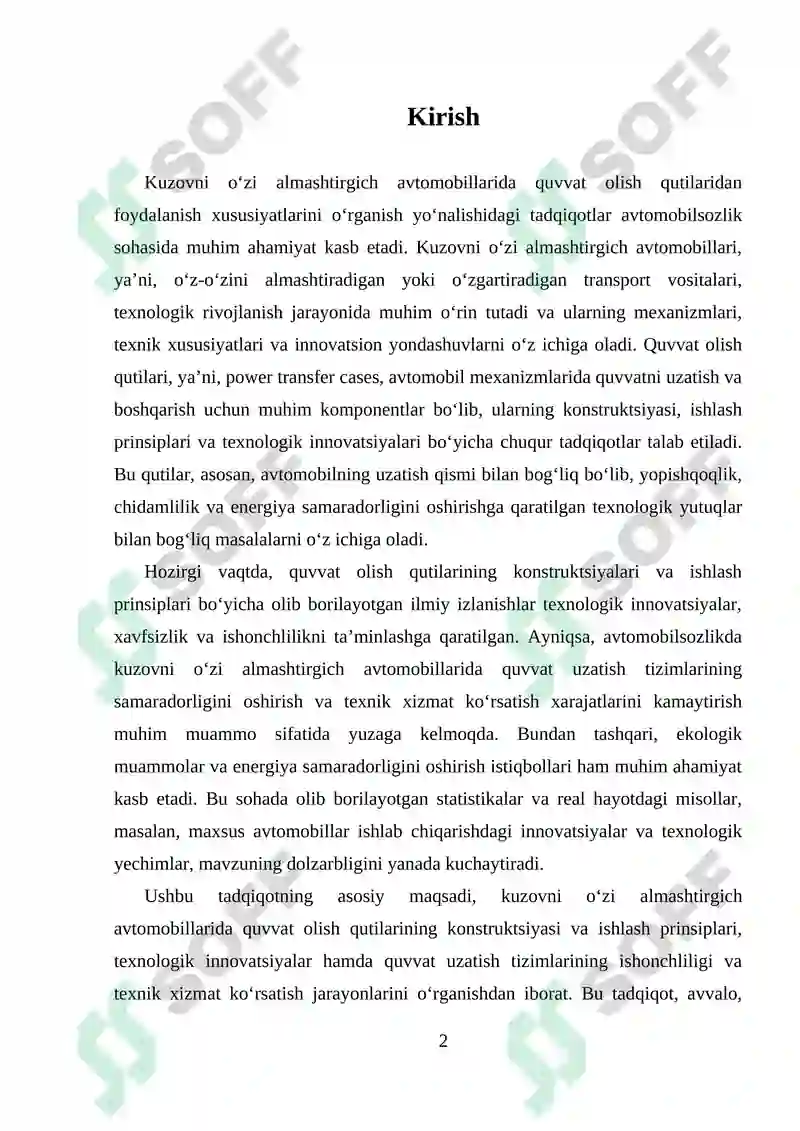 Kirish

Kuzovni o‘zi almashtirgich avtomobillarida quvvat olish qutilaridan foydalanish xususiyatlarini o‘rganish yo‘nalishidagi tadqiqotlar avtomobilsozlik sohasida muhim ahamiyat kasb etadi. Kuzovni o‘zi almashtirgich avtomobillari, ya’ni, o‘z-o‘zini almashtiradigan yoki o‘zgartiradigan transport vositalari, texnologik rivojlanish jarayonida muhim o‘rin tutadi va ularning mexanizmlari, texnik xususiyatlari va innovatsion yondashuvlarni o‘z ichiga oladi. Quvvat olish qutilari, ya’ni, power transfer cases, avtomobil mexanizmlarida quvvatni uzatish va boshqarish uchun muhim komponentlar bo‘lib, ularning konstruktsiyasi, ishlash prinsiplari va texnologik innovatsiyalari bo‘yicha chuqur tadqiqotlar talab etiladi. Bu qutilar, asosan, avtomobilning uzatish qismi bilan bog‘liq bo‘lib, yopishqoqlik, chidamlilik va energiya samaradorligini oshirishga qaratilgan texnologik yutuqlar bilan bog‘liq masalalarni o‘z ichiga oladi.

Hozirgi vaqtda, quvvat olish qutilarining konstruktsiyalari va ishlash prinsiplari bo‘yicha olib borilayotgan ilmiy izlanishlar texnologik innovatsiyalar, xavfsizlik va ishonchlilikni ta’minlashga qaratilgan. Ayniqsa, avtomobilsozlikda kuzovni o‘zi almashtirgich avtomobillarida quvvat uzatish tizimlarining samaradorligini oshirish va texnik xizmat ko‘rsatish xarajatlarini kamaytirish muhim muammo sifatida yuzaga kelmoqda. Bundan tashqari, ekologik muammolar va energiya samaradorligini oshirish istiqbollari ham muhim ahamiyat kasb etadi. Bu sohada olib borilayotgan statistikalar va real hayotdagi misollar, masalan, maxsus avtomobillar ishlab chiqarishdagi innovatsiyalar va texnologik yechimlar, mavzuning dolzarbligini yanada kuchaytiradi.

Ushbu tadqiqotning asosiy maqsadi, kuzovni o‘zi almashtirgich avtomobillarida quvvat olish qutilarining konstruktsiyasi va ishlash prinsiplari, texnologik innovatsiyalar hamda quvvat uzatish tizimlarining ishonchliligi va texnik xizmat ko‘rsatish jarayonlarini o‘rganishdan iborat. Bu tadqiqot, avvalo,

2